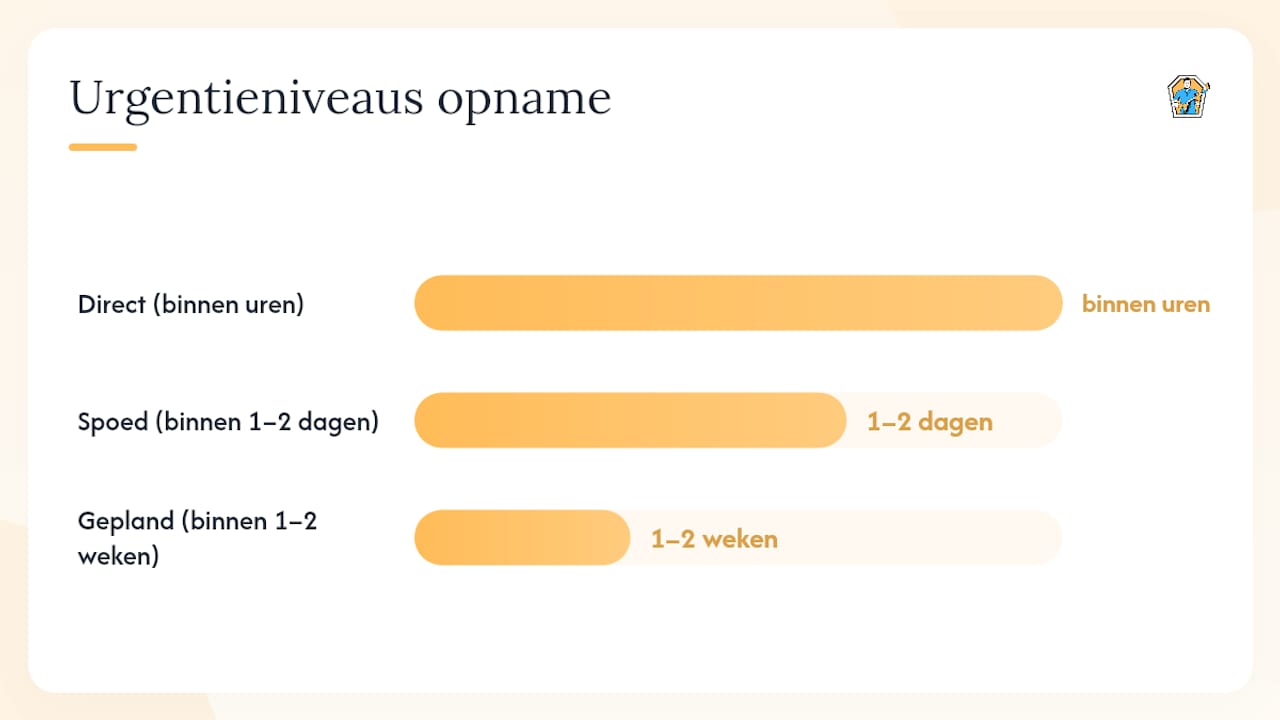 Urgentieniveaus opname

Direct (binnen uren)

binnen uren

Spoed (binnen 1–2 dagen)

1–2 dagen

Gepland (binnen 1–2 weken)

1–2 weken